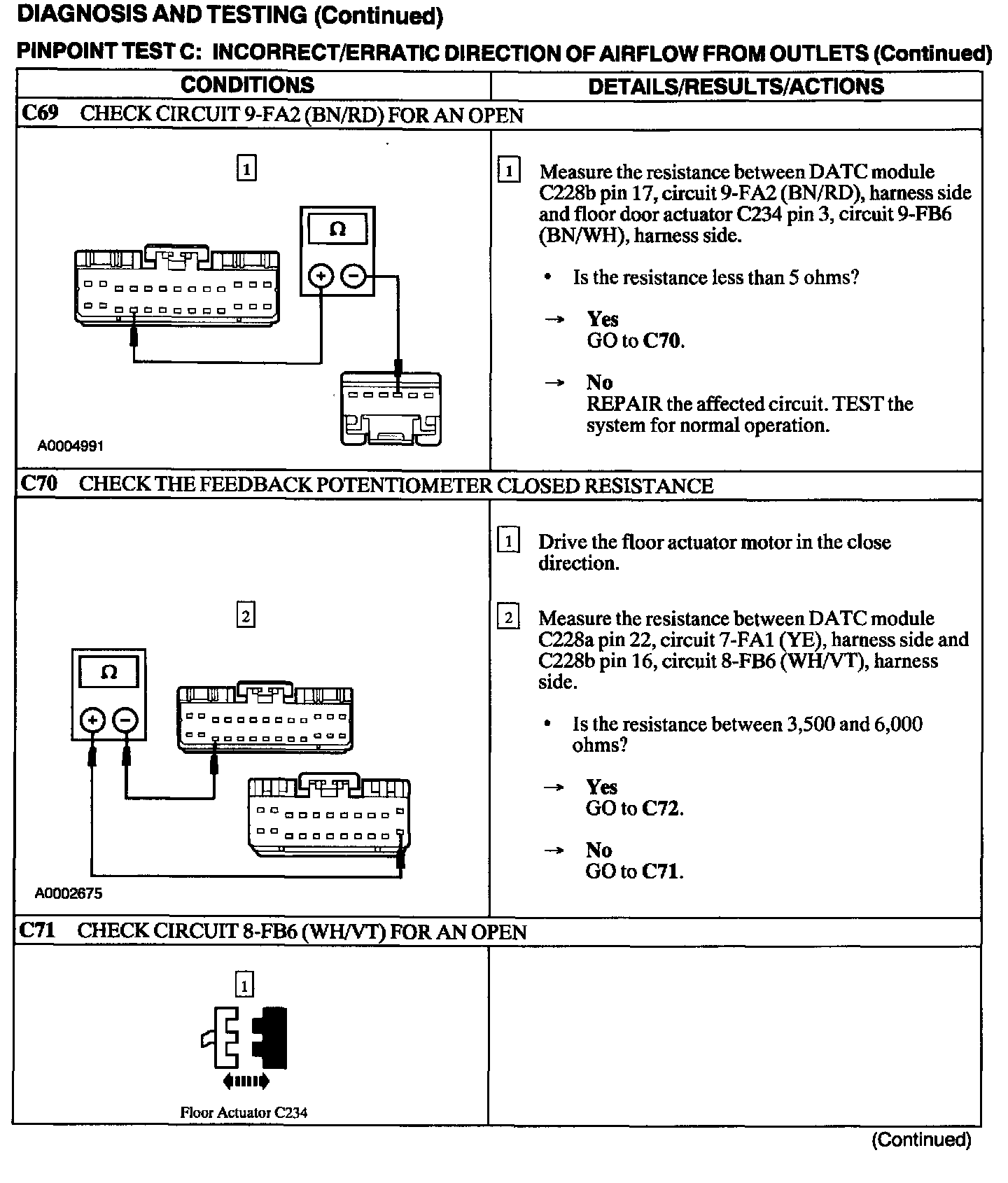 DIAGNOSIS AND TESTING (Continued)

PINPOINT TEST C: INCORRECT/ERRATIC DIRECTION OF AIRFLOW FROM OUTLETS (Continued)

| CONDITIONS | DETAILS/RESULTS/ACTIONS |
|---|---|
| C69 CHECK CIRCUIT 9-FA2 (BN/RD) FOR AN OPEN | |
| 1 Ω + − A0004991 | 1 Measure the resistance between DATC module C228b pin 17, circuit 9-FA2 (BN/RD), harness side and floor door actuator C234 pin 3, circuit 9-FB6 (BN/WH), harness side. • Is the resistance less than 5 ohms? → Yes GO to C70. → No REPAIR the affected circuit. TEST the system for normal operation. |
| C70 CHECK THE FEEDBACK POTENTIOMETER CLOSED RESISTANCE | |
| 2 Ω + − A0002675 | 1 Drive the floor actuator motor in the close direction. 2 Measure the resistance between DATC module C228a pin 22, circuit 7-FA1 (YE), harness side and C228b pin 16, circuit 8-FB6 (WH/VT), harness side. • Is the resistance between 3,500 and 6,000 ohms? → Yes GO to C72. → No GO to C71. |
| C71 CHECK CIRCUIT 8-FB6 (WH/VT) FOR AN OPEN | |
| 1 Floor Actuator C234 | |

(Continued)